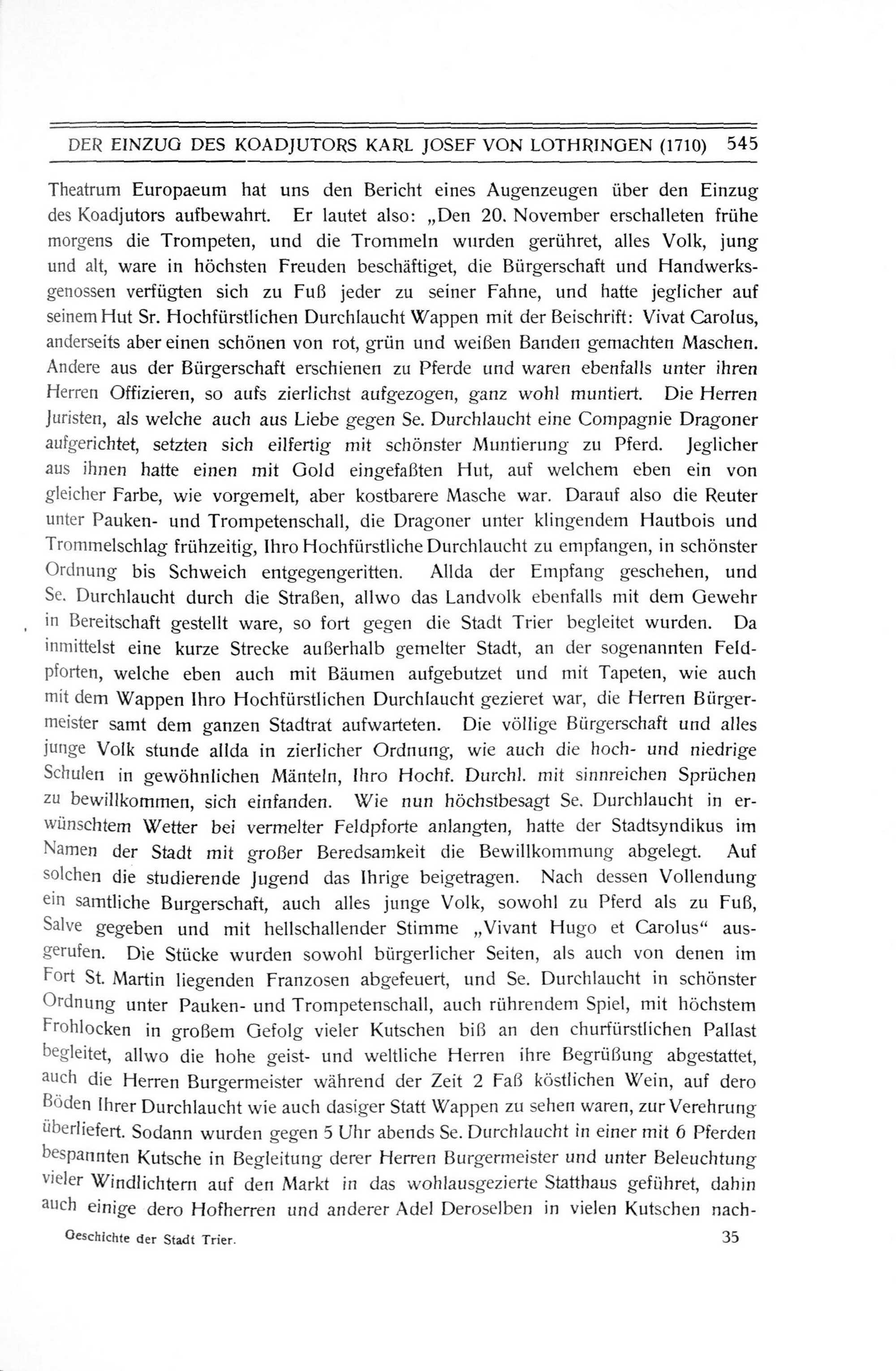 DER EINZUG DES KOADJUTORS KARL JOSEF VON LOTHRINGEN (1710) 545

Theatrum Europaeum hat uns den Bericht eines Augenzeugen über den Einzug des Koadjutors aufbewahrt. Er lautet also: „Den 20. November erschalleten frühe morgens die Trompeten, und die Trommeln wurden gerühret, alles Volk, jung und alt, ware in höchsten Freuden beschäftiget, die Bürgerschaft und Handwerksgenossen verfügten sich zu Fuß jeder zu seiner Fahne, und hatte jeglicher auf seinem Hut Sr. Hochfürstlichen Durchlaucht Wappen mit der Beischrift: Vivat Carolus, anderseits aber einen schönen von rot, grün und weißen Banden gemachten Maschen. Andere aus der Bürgerschaft erschienen zu Pferde und waren ebenfalls unter ihren Herren Offizieren, so aufs zierlichst aufgezogen, ganz wohl muntiert. Die Herren Juristen, als welche auch aus Liebe gegen Se. Durchlaucht eine Compagnie Dragoner aufgerichtet, setzten sich eilfertig mit schönster Muntierung zu Pferd. Jeglicher aus ihnen hatte einen mit Gold eingefaßten Hut, auf welchem eben ein von gleicher Farbe, wie vorgemelt, aber kostbarere Masche war. Darauf also die Reuter unter Pauken- und Trompetenschall, die Dragoner unter klingendem Hautbois und Trommelschlag frühzeitig, Ihro Hochfürstliche Durchlaucht zu empfangen, in schönster Ordnung bis Schweich entgegengeritten. Allda der Empfang geschehen, und Se. Durchlaucht durch die Straßen, allwo das Landvolk ebenfalls mit dem Gewehr in Bereitschaft gestellt ware, so fort gegen die Stadt Trier begleitet wurden. Da inmittelst eine kurze Strecke außerhalb gemelter Stadt, an der sogenannten Feldpforten, welche eben auch mit Bäumen aufgebutzet und mit Tapeten, wie auch mit dem Wappen Ihro Hochfürstlichen Durchlaucht gezieret war, die Herren Bürgermeister samt dem ganzen Stadtrat aufwarteten. Die völlige Bürgerschaft und alles junge Volk stunde allda in zierlicher Ordnung, wie auch die hoch- und niedrige Schulen in gewöhnlichen Mänteln, Ihro Hochf. Durchl. mit sinnreichen Sprüchen zu bewillkommen, sich einfanden. Wie nun höchstbesagt Se. Durchlaucht in erwünschtem Wetter bei vermelter Feldpforte anlangten, hatte der Stadtsyndikus im Namen der Stadt mit großer Beredsamkeit die Bewillkommung abgelegt. Auf solchen die studierende Jugend das Ihrige beigetragen. Nach dessen Vollendung ein samtliche Burgerschaft, auch alles junge Volk, sowohl zu Pferd als zu Fuß, Salve gegeben und mit hellschallender Stimme „Vivant Hugo et Carolus“ ausgerufen. Die Stücke wurden sowohl bürgerlicher Seiten, als auch von denen im Fort St. Martin liegenden Franzosen abgefeuert, und Se. Durchlaucht in schönster Ordnung unter Pauken- und Trompetenschall, auch rührendem Spiel, mit höchstem Frohlocken in großem Gefolg vieler Kutschen biß an den churfürstlichen Pallast begleitet, allwo die hohe geist- und weltliche Herren ihre Begrüßung abgestattet, auch die Herren Burgermeister während der Zeit 2 Faß köstlichen Wein, auf dero Böden Ihrer Durchlaucht wie auch dasiger Statt Wappen zu sehen waren, zur Verehrung überliefert. Sodann wurden gegen 5 Uhr abends Se. Durchlaucht in einer mit 6 Pferden bespannten Kutsche in Begleitung derer Herren Burgermeister und unter Beleuchtung vieler Windlichtern auf den Markt in das wohlausgezierte Statthaus geführet, dahin auch einige dero Hofherren und anderer Adel Deroselben in vielen Kutschen nach-

Geschichte der Stadt Trier. 35